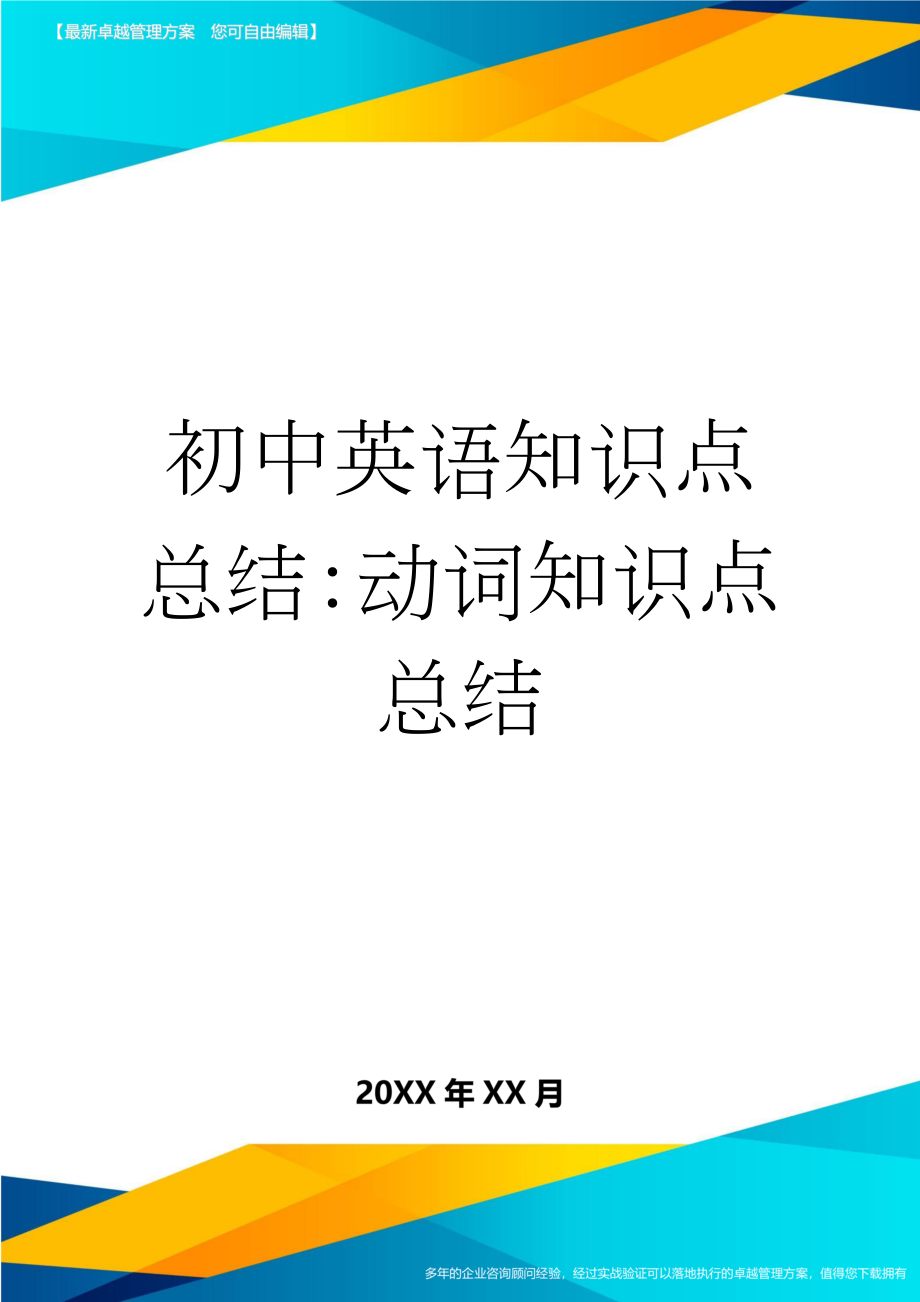 【最新卓越管理方案　您可自由编辑】

初中英语知识点总结:动词知识点总结

20XX年XX月

多年的企业咨询顾问经验，经过实战验证可以落地执行的卓越管理方案，值得您下载拥有